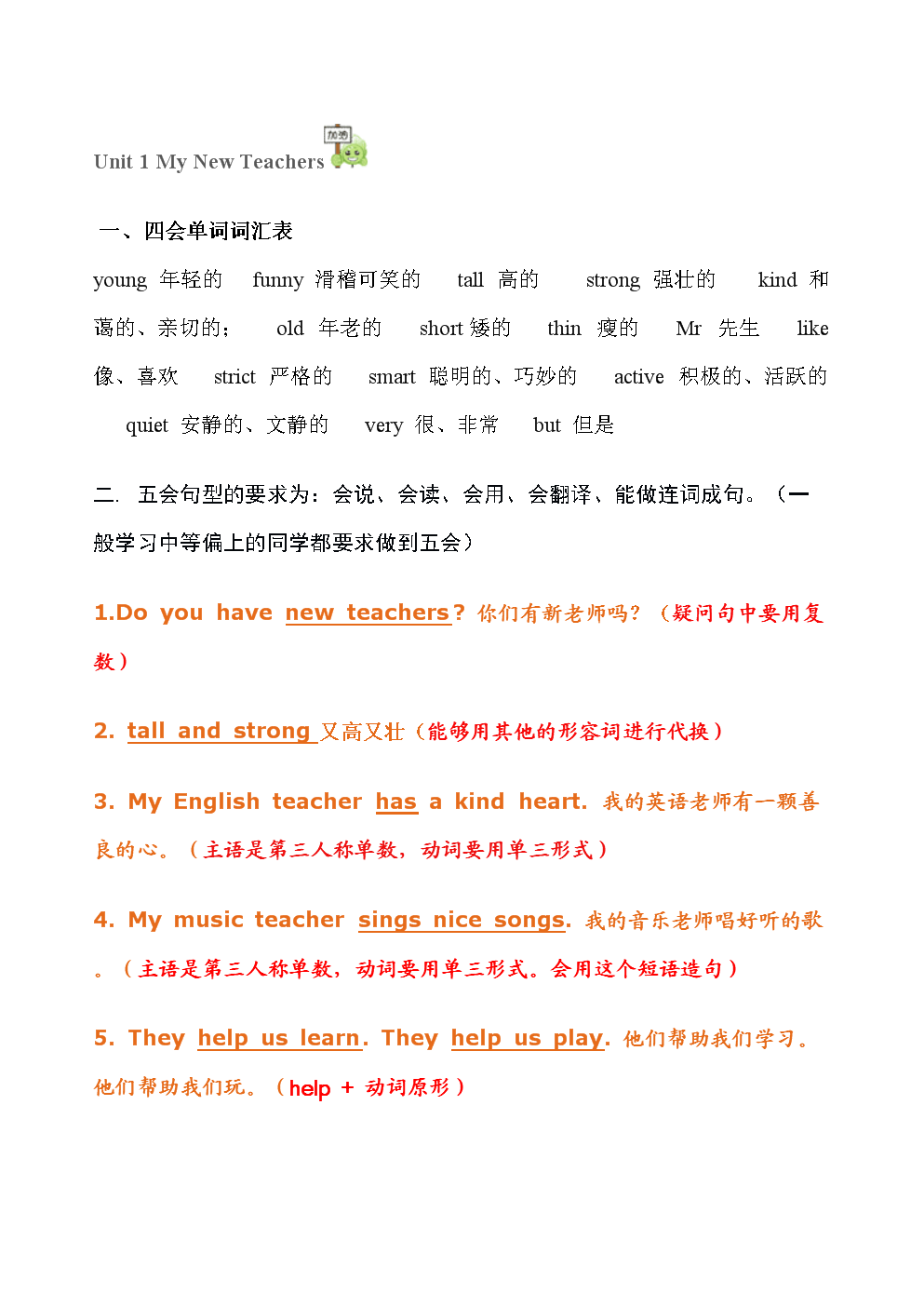 Unit 1 My New Teachers 加油

一、四会单词词汇表

young 年轻的 funny 滑稽可笑的 tall 高的 strong 强壮的 kind 和蔼的、亲切的； old 年老的 short 矮的 thin 瘦的 Mr 先生 like 像、喜欢 strict 严格的 smart 聪明的、巧妙的 active 积极的、活跃的 quiet 安静的、文静的 very 很、非常 but 但是

二. 五会句型的要求为：会说、会读、会用、会翻译、能做连词成句。（一般学习中等偏上的同学都要求做到五会）

1.Do you have new teachers? 你们有新老师吗？（疑问句中要用复数）

2. tall and strong 又高又壮（能够用其他的形容词进行代换）

3. My English teacher has a kind heart. 我的英语老师有一颗善良的心。（主语是第三人称单数，动词要用单三形式）

4. My music teacher sings nice songs. 我的音乐老师唱好听的歌。（主语是第三人称单数，动词要用单三形式。会用这个短语造句）

5. They help us learn. They help us play. 他们帮助我们学习。他们帮助我们玩。（help + 动词原形）